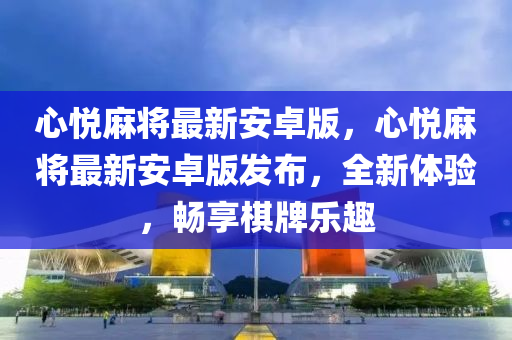 心悦麻将最新安卓版，心悦麻将最新安卓版发布，全新体验，畅享棋牌乐趣